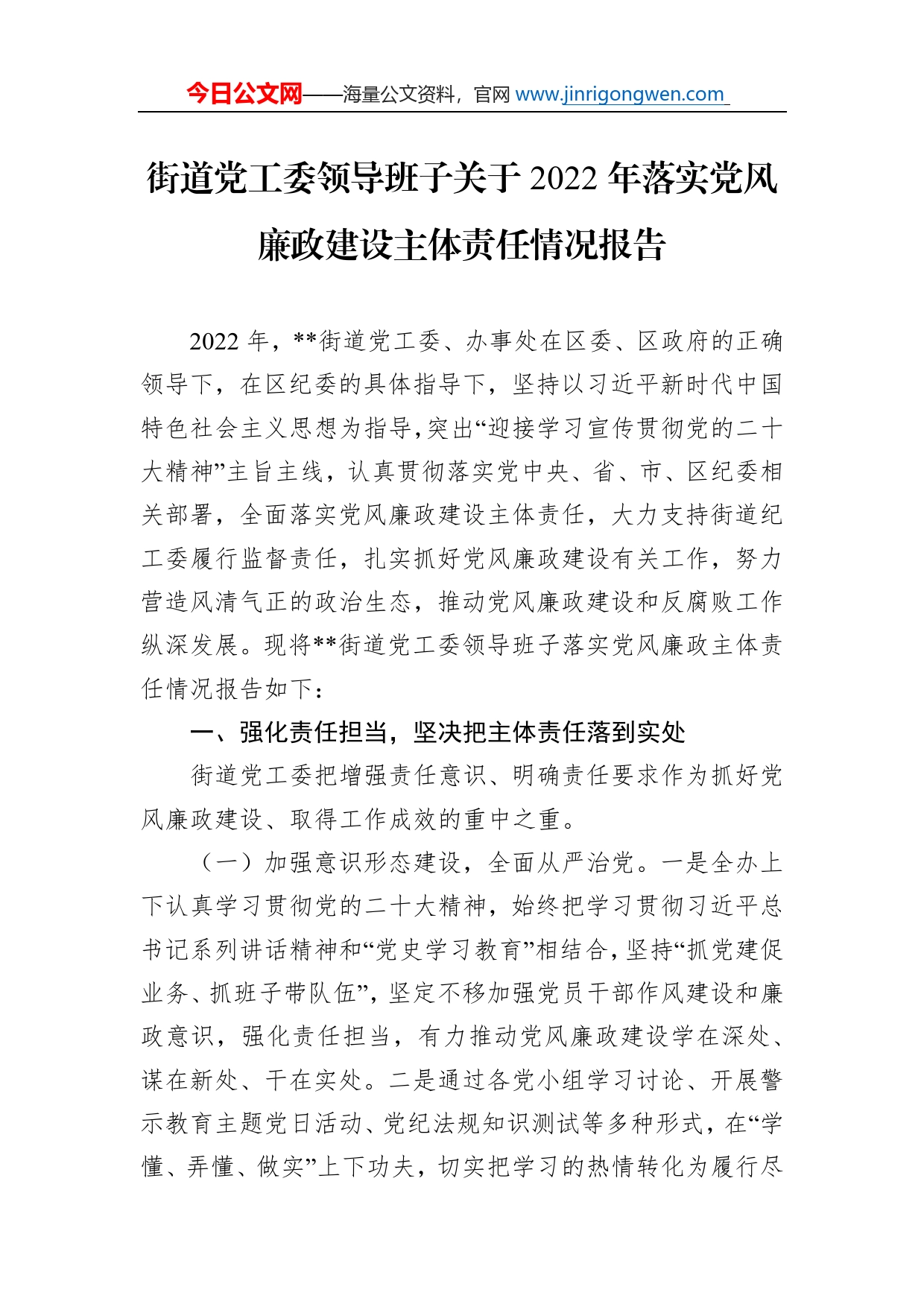 今日公文网——海量公文资料，官网 www.jinrigongwen.com

街道党工委领导班子关于 2022 年落实党风廉政建设主体责任情况报告

2022 年，**街道党工委、办事处在区委、区政府的正确领导下，在区纪委的具体指导下，坚持以习近平新时代中国特色社会主义思想为指导，突出“迎接学习宣传贯彻党的二十大精神”主旨主线，认真贯彻落实党中央、省、市、区纪委相关部署，全面落实党风廉政建设主体责任，大力支持街道纪工委履行监督责任，扎实抓好党风廉政建设有关工作，努力营造风清气正的政治生态，推动党风廉政建设和反腐败工作纵深发展。现将**街道党工委领导班子落实党风廉政主体责任情况报告如下：

一、强化责任担当，坚决把主体责任落到实处

街道党工委把增强责任意识、明确责任要求作为抓好党风廉政建设、取得工作成效的重中之重。

（一）加强意识形态建设，全面从严治党。一是全办上下认真学习贯彻党的二十大精神，始终把学习贯彻习近平总书记系列讲话精神和“党史学习教育”相结合，坚持“抓党建促业务、抓班子带队伍”，坚定不移加强党员干部作风建设和廉政意识，强化责任担当，有力推动党风廉政建设学在深处、谋在新处、干在实处。二是通过各党小组学习讨论、开展警示教育主题党日活动、党纪法规知识测试等多种形式，在“学懂、弄懂、做实”上下功夫，切实把学习的热情转化为履行尽